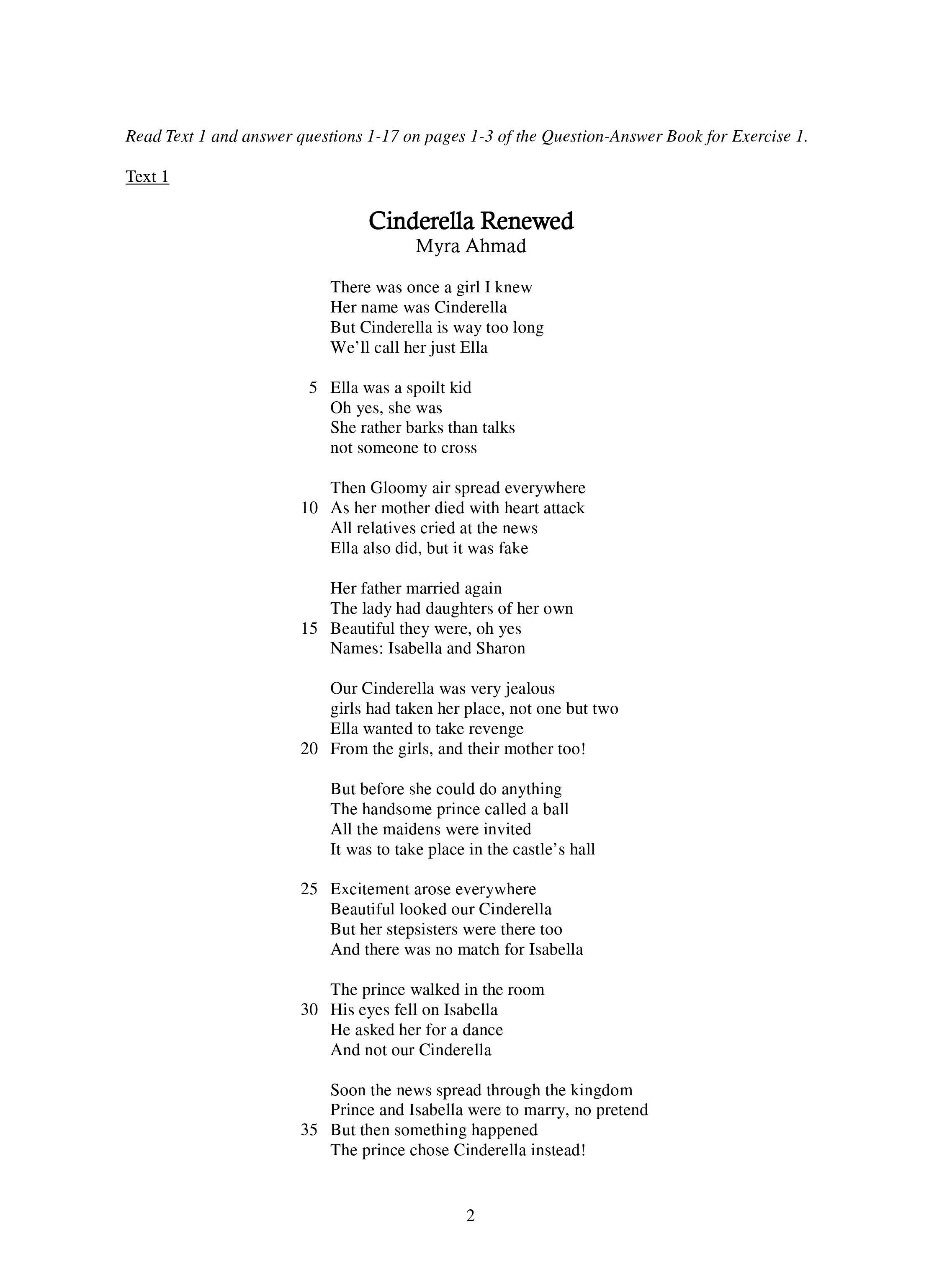 Read Text 1 and answer questions 1-17 on pages 1-3 of the Question-Answer Book for Exercise 1.

Text 1

Cinderella Renewed
Myra Ahmad

There was once a girl I knew
Her name was Cinderella
But Cinderella is way too long
We'll call her just Ella

5 Ella was a spoilt kid
Oh yes, she was
She rather barks than talks
not someone to cross

Then Gloomy air spread everywhere
10 As her mother died with heart attack
All relatives cried at the news
Ella also did, but it was fake

Her father married again
The lady had daughters of her own
15 Beautiful they were, oh yes
Names: Isabella and Sharon

Our Cinderella was very jealous
girls had taken her place, not one but two
Ella wanted to take revenge
20 From the girls, and their mother too!

But before she could do anything
The handsome prince called a ball
All the maidens were invited
It was to take place in the castle's hall

25 Excitement arose everywhere
Beautiful looked our Cinderella
But her stepsisters were there too
And there was no match for Isabella

The prince walked in the room
30 His eyes fell on Isabella
He asked her for a dance
And not our Cinderella

Soon the news spread through the kingdom
Prince and Isabella were to marry, no pretend
35 But then something happened
The prince chose Cinderella instead!

2